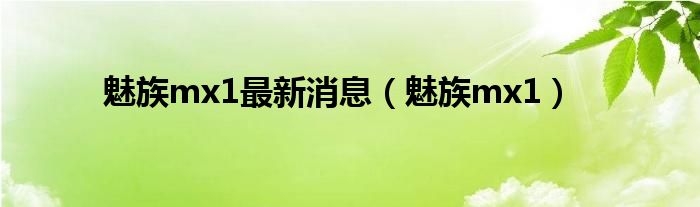 魅族mx1最新消息（魅族mx1）